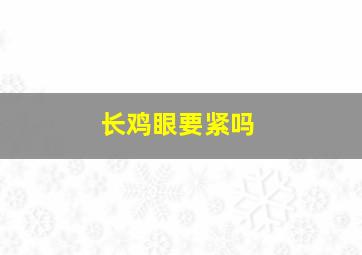 长鸡眼要紧吗